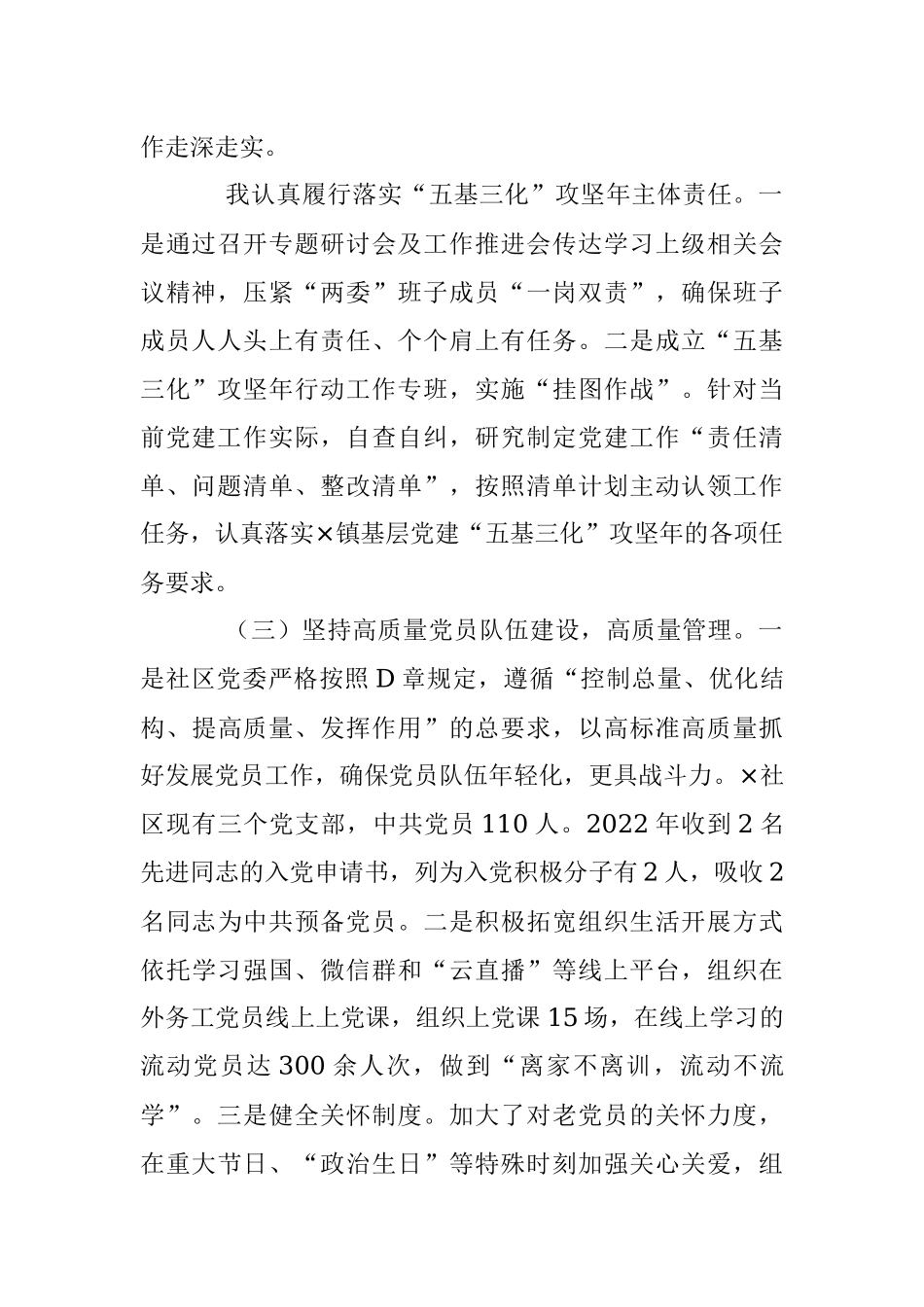 作走深走实。

我认真履行落实“五基三化”攻坚年主体责任。一是通过召开专题研讨会及工作推进会传达学习上级相关会议精神，压紧“两委”班子成员“一岗双责”，确保班子成员人人头上有责任、个个肩上有任务。二是成立“五基三化”攻坚年行动工作专班，实施“挂图作战”。针对当前党建工作实际，自查自纠，研究制定党建工作“责任清单、问题清单、整改清单”，按照清单计划主动认领工作任务，认真落实×镇基层党建“五基三化”攻坚年的各项任务要求。

（三）坚持高质量党员队伍建设，高质量管理。一是社区党委严格按照D章规定，遵循“控制总量、优化结构、提高质量、发挥作用”的总要求，以高标准高质量抓好发展党员工作，确保党员队伍年轻化，更具战斗力。×社区现有三个党支部，中共党员110人。2022年收到2名先进同志的入党申请书，列为入党积极分子有2人，吸收2名同志为中共预备党员。二是积极拓宽组织生活开展方式依托学习强国、微信群和“云直播”等线上平台，组织在外务工党员线上上党课，组织上党课15场，在线上学习的流动党员达300余人次，做到“离家不离训，流动不流学”。三是健全关怀制度。加大了对老党员的关怀力度，在重大节日、“政治生日”等特殊时刻加强关心关爱，组